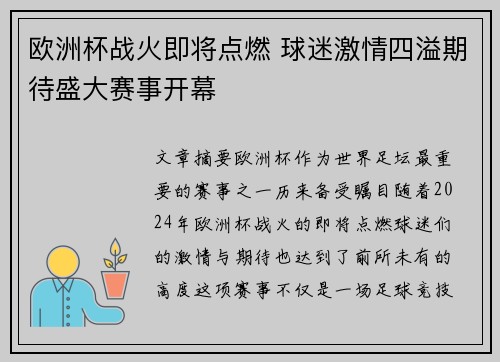 欧洲杯战火即将点燃 球迷激情四溢期待盛大赛事开幕

文章摘要欧洲杯作为世界足坛最重要的赛事之一历来备受瞩目随着2024年欧洲杯战火的即将点燃球迷们的激情与期待也达到了前所未有的高度这项赛事不仅是一场足球竞技